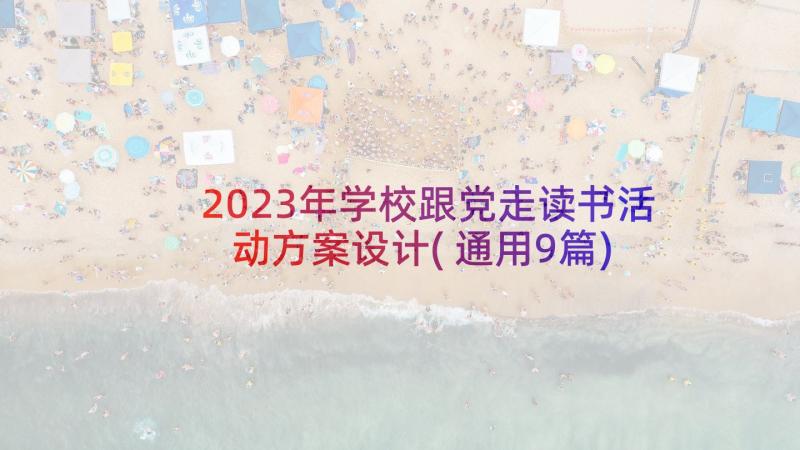 2023年学校跟党走读书活动方案设计(通用9篇)